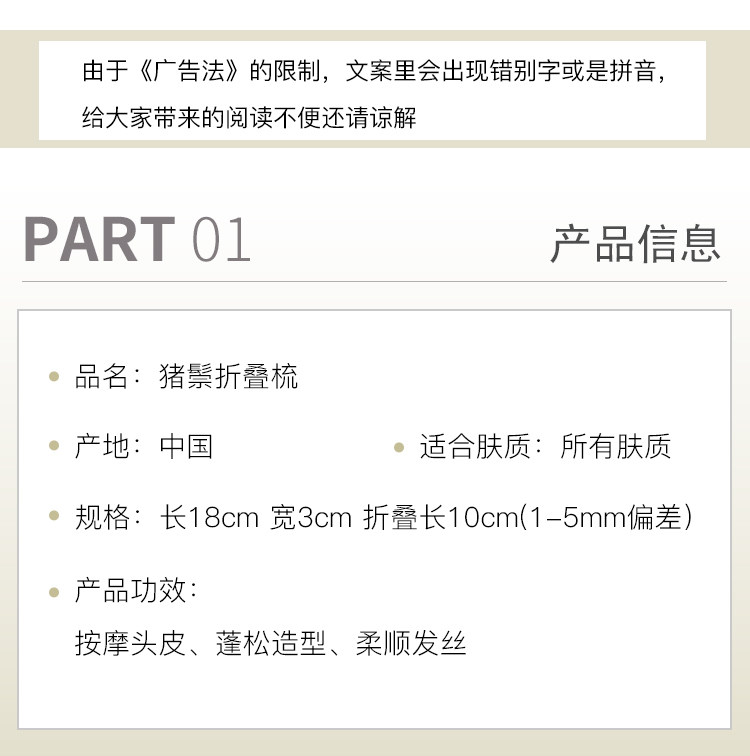 由于《广告法》的限制，文案里会出现错别字或是拼音，给大家带来的阅读不便还请谅解

PART 01

产品信息

• 品名：猪鬃折叠梳

• 产地：中国

• 适合肤质：所有肤质

• 规格：长18cm 宽3cm 折叠长10cm(1-5mm偏差)

• 产品功效：

按摩头皮、蓬松造型、柔顺发丝